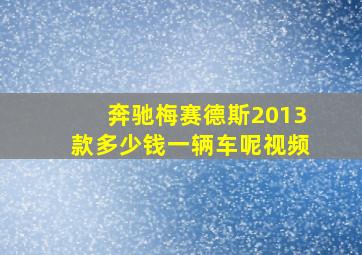 奔驰梅赛德斯2013款多少钱一辆车呢视频